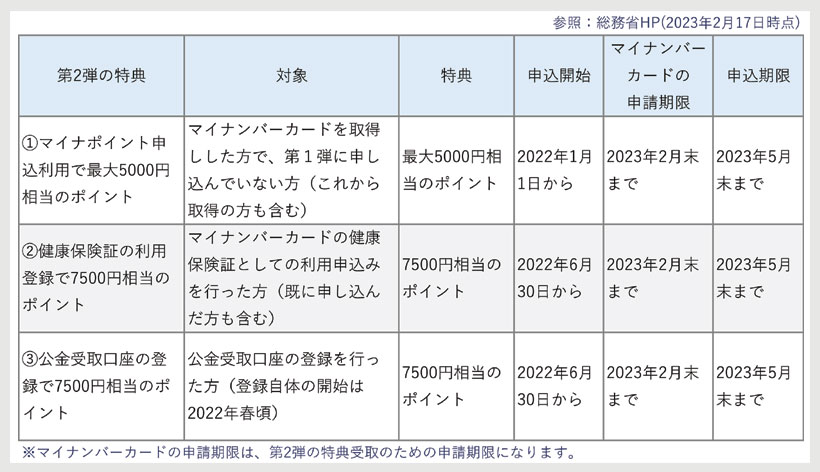 参照：総務省HP(2023年2月17日時点)

| 第2弾の特典 | 対象 | 特典 | 申込開始 | マイナンバーカードの申請期限 | 申込期限 |
|---|---|---|---|---|---|
| ①マイナポイント申込利用で最大5000円相当のポイント | マイナンバーカードを取得しした方で、第１弾に申し込んでいない方（これから取得の方も含む） | 最大5000円相当のポイント | 2022年1月1日から | 2023年2月末まで | 2023年5月末まで |
| ②健康保険証の利用登録で7500円相当のポイント | マイナンバーカードの健康保険証としての利用申込みを行った方（既に申し込んだ方も含む） | 7500円相当のポイント | 2022年6月30日から | 2023年2月末まで | 2023年5月末まで |
| ③公金受取口座の登録で7500円相当のポイント | 公金受取口座の登録を行った方（登録自体の開始は2022年春頃） | 7500円相当のポイント | 2022年6月30日から | 2023年2月末まで | 2023年5月末まで |

※マイナンバーカードの申請期限は、第2弾の特典受取のための申請期限になります。